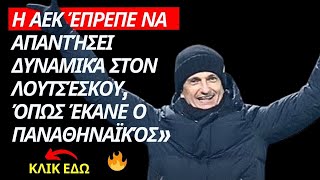 Η ΑΕΚ ΈΠΡΕΠΕ ΝΑ ΑΠΑΝΤΉΣΕΙ ΔΥΝΑΜΙΚΑ ΣΤΟΝ ΛΟΥΤΣΈΣΚΟΥ, ΌΠΩΣ ΈΚΑΝΕ Ο ΠΑΝΑΘΗΝΑΪΚΌΣ»

ΚΛΙΚ ΕΔΩ